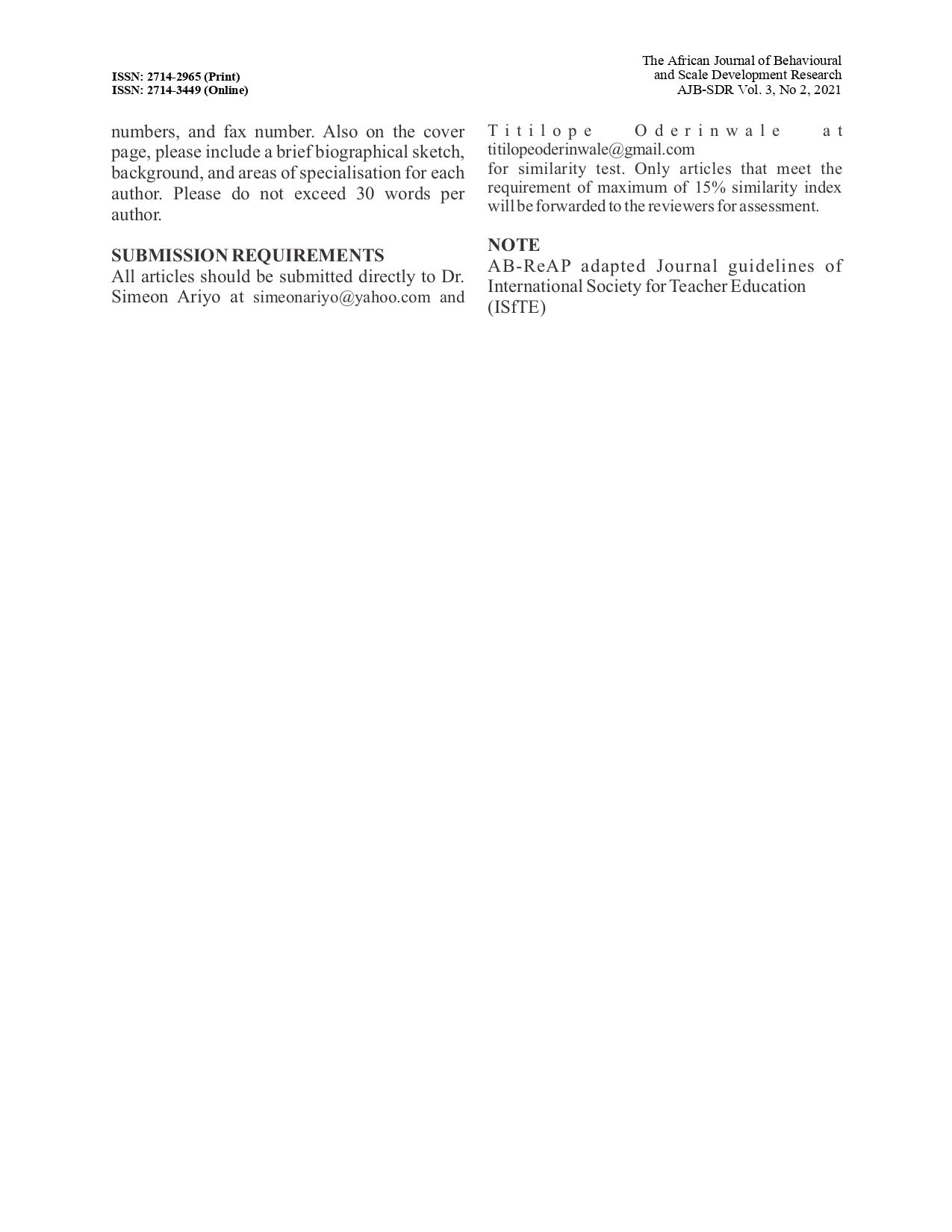 ISSN: 2714-2965 (Print)
ISSN: 2714-3449 (Online)

The African Journal of Behavioural and Scale Development Research
AJB-SDR Vol. 3, No 2, 2021

numbers, and fax number. Also on the cover page, please include a brief biographical sketch, background, and areas of specialisation for each author. Please do not exceed 30 words per author.

SUBMISSION REQUIREMENTS
All articles should be submitted directly to Dr. Simeon Ariyo at simeonariyo@yahoo.com and Titilope Oderinwale at titilopeoderinwale@gmail.com
for similarity test. Only articles that meet the requirement of maximum of 15% similarity index will be forwarded to the reviewers for assessment.

NOTE
AB-ReAP adapted Journal guidelines of International Society for Teacher Education (ISfTE)